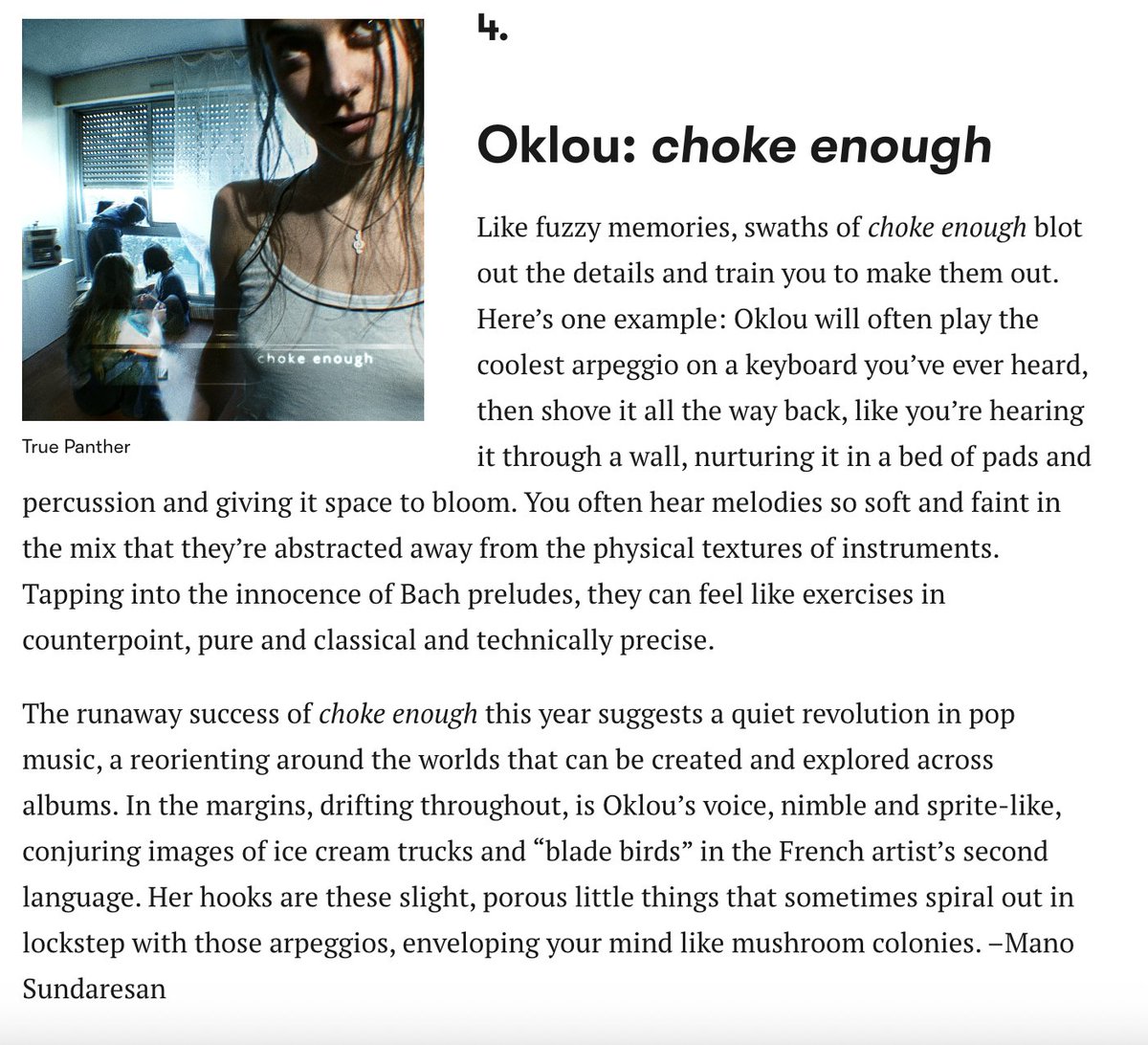 choke enough

True Panther

4.

Oklou: choke enough

Like fuzzy memories, swaths of choke enough blot out the details and train you to make them out. Here’s one example: Oklou will often play the coolest arpeggio on a keyboard you’ve ever heard, then shove it all the way back, like you’re hearing it through a wall, nurturing it in a bed of pads and percussion and giving it space to bloom. You often hear melodies so soft and faint in the mix that they’re abstracted away from the physical textures of instruments. Tapping into the innocence of Bach preludes, they can feel like exercises in counterpoint, pure and classical and technically precise.

The runaway success of choke enough this year suggests a quiet revolution in pop music, a reorienting around the worlds that can be created and explored across albums. In the margins, drifting throughout, is Oklou’s voice, nimble and sprite-like, conjuring images of ice cream trucks and “blade birds” in the French artist’s second language. Her hooks are these slight, porous little things that sometimes spiral out in lockstep with those arpeggios, enveloping your mind like mushroom colonies. –Mano Sundaresan